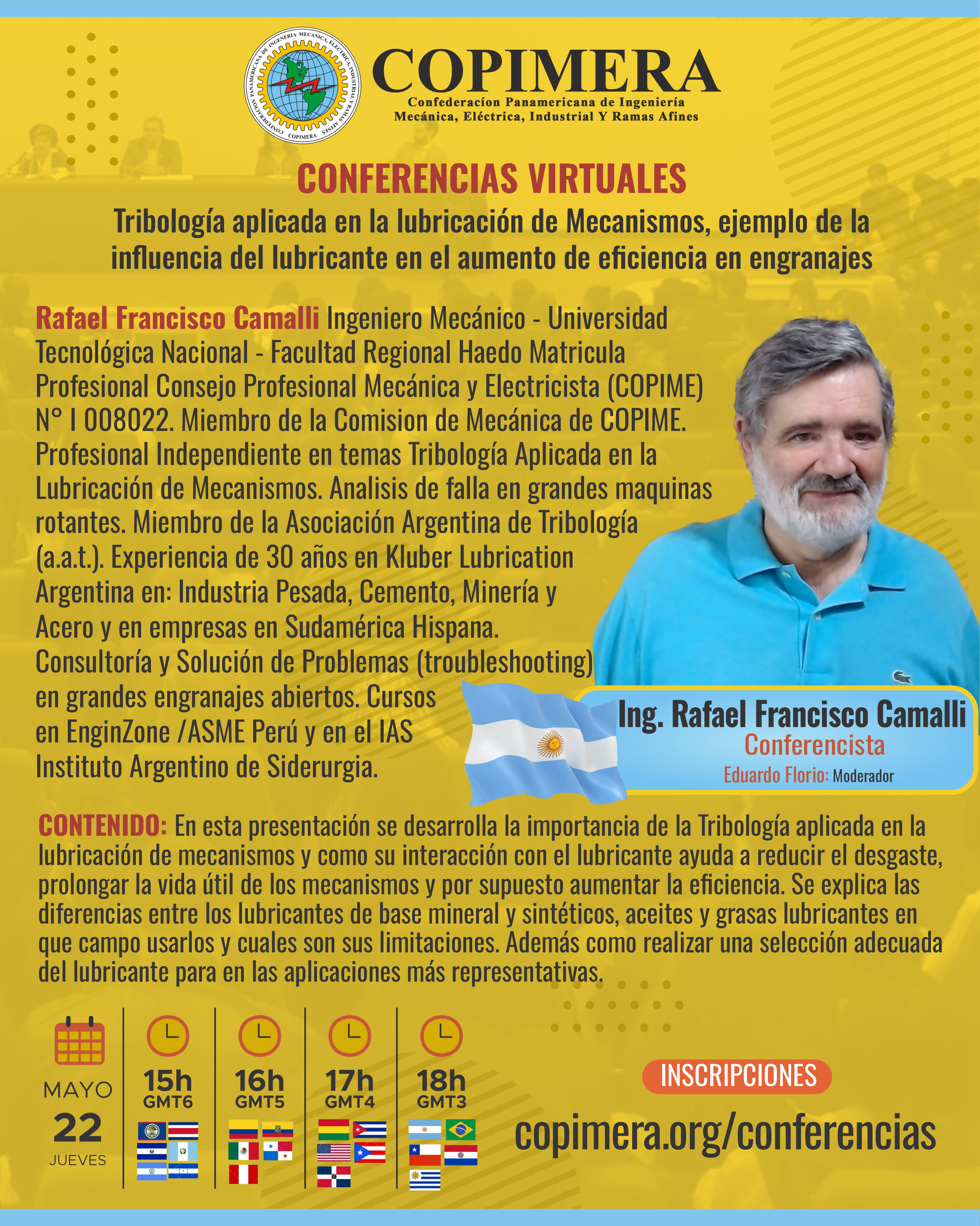 CONFEDERACION PANAMERICANA DE INGENIERIA MECANICA, ELECTRICA, INDUSTRIAL Y RAMAS AFINES
COPIMERA

COPIMERA
Confederacíon Panamericana de Ingeniería
Mecánica, Eléctrica, Industrial Y Ramas Afines

CONFERENCIAS VIRTUALES
Tribología aplicada en la lubricación de Mecanismos, ejemplo de la influencia del lubricante en el aumento de eficiencia en engranajes

Rafael Francisco Camalli Ingeniero Mecánico - Universidad Tecnológica Nacional - Facultad Regional Haedo Matricula Profesional Consejo Profesional Mecánica y Electricista (COPIME) N° I 008022. Miembro de la Comision de Mecánica de COPIME. Profesional Independiente en temas Tribología Aplicada en la Lubricación de Mecanismos. Analisis de falla en grandes maquinas rotantes. Miembro de la Asociación Argentina de Tribología (a.a.t.). Experiencia de 30 años en Kluber Lubrication Argentina en: Industria Pesada, Cemento, Minería y Acero y en empresas en Sudamérica Hispana. Consultoría y Solución de Problemas (troubleshooting) en grandes engranajes abiertos. Cursos en EnginZone /ASME Perú y en el IAS Instituto Argentino de Siderurgia.

Ing. Rafael Francisco Camalli
Conferencista
Eduardo Florio: Moderador

CONTENIDO: En esta presentación se desarrolla la importancia de la Tribología aplicada en la lubricación de mecanismos y como su interacción con el lubricante ayuda a reducir el desgaste, prolongar la vida útil de los mecanismos y por supuesto aumentar la eficiencia. Se explica las diferencias entre los lubricantes de base mineral y sintéticos, aceites y grasas lubricantes en que campo usarlos y cuales son sus limitaciones. Además como realizar una selección adecuada del lubricante para en las aplicaciones más representativas.

MAYO
22
JUEVES

15h
GMT6

16h
GMT5

17h
GMT4

18h
GMT3

INSCRIPCIONES
copimera.org/conferencias